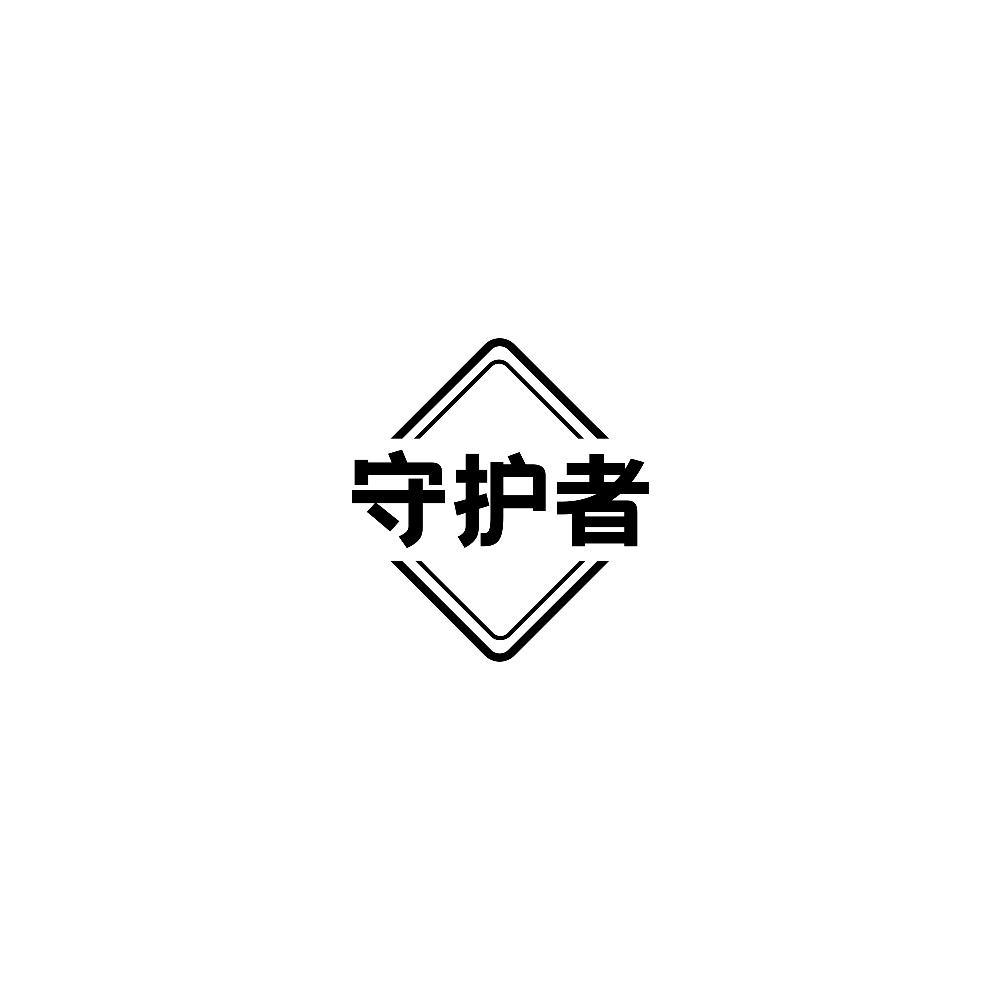 守护者